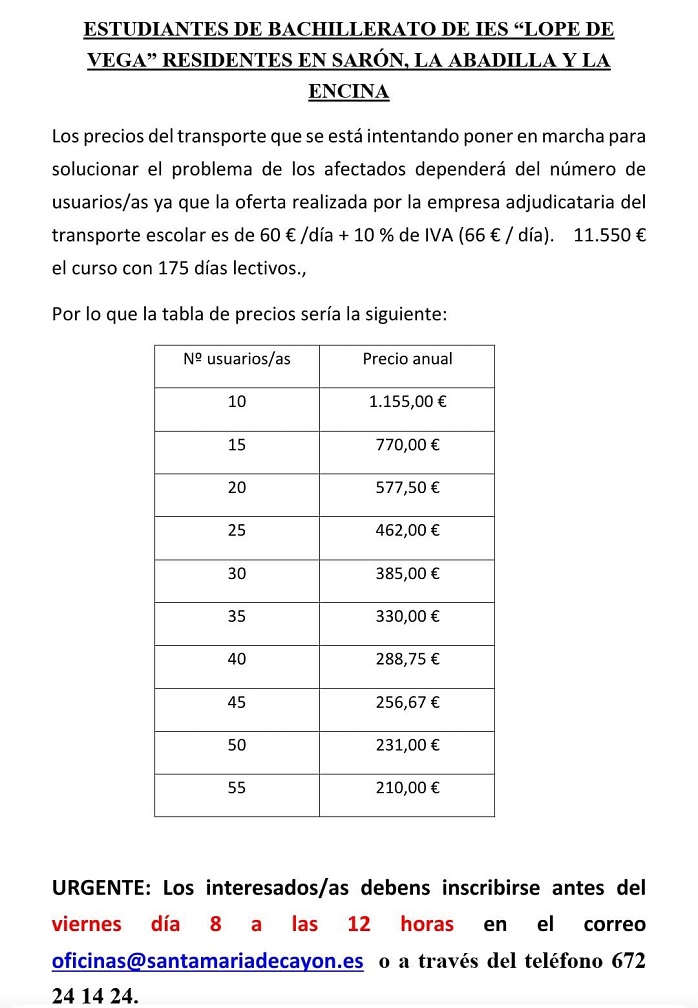 ESTUDIANTES DE BACHILLERATO DE IES "LOPE DE VEGA" RESIDENTES EN SARÓN, LA ABADILLA Y LA ENCINA

Los precios del transporte que se está intentando poner en marcha para solucionar el problema de los afectados dependerá del número de usuarios/as ya que la oferta realizada por la empresa adjudicataria del transporte escolar es de 60 € /día + 10 % de IVA (66 € / día). 11.550 € el curso con 175 días lectivos.,

Por lo que la tabla de precios sería la siguiente:

| Nº usuarios/as | Precio anual |
|---|---|
| 10 | 1.155,00 € |
| 15 | 770,00 € |
| 20 | 577,50 € |
| 25 | 462,00 € |
| 30 | 385,00 € |
| 35 | 330,00 € |
| 40 | 288,75 € |
| 45 | 256,67 € |
| 50 | 231,00 € |
| 55 | 210,00 € |

URGENTE: Los interesados/as debens inscribirse antes del viernes día 8 a las 12 horas en el correo oficinas@santamariadecayon.es o a través del teléfono 672 24 14 24.